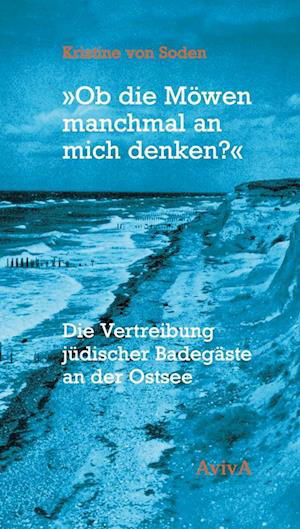 Kristine von Soden

»Ob die Möwen manchmal an mich denken?«

Die Vertreibung jüdischer Badegäste an der Ostsee

AvivA